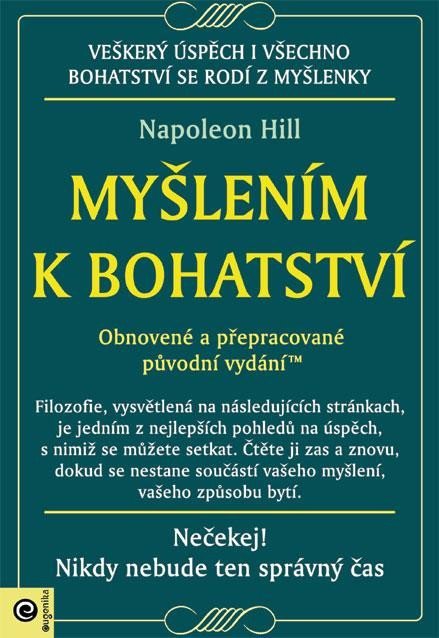 VEŠKERÝ ÚSPĚCH I VŠECHNO BOHATSTVÍ SE RODÍ Z MYŠLENKY

Napoleon Hill

MYŠLENÍM K BOHATSTVÍ

Obnovené a přepracované původní vydání™

Filozofie, vysvětlená na následujících stránkach, je jedním z nejlepších pohledů na úspěch, s nimiž se můžete setkat. Čtěte ji zas a znovu, dokud se nestane součástí vašeho myšlení, vašeho způsobu bytí.

Nečekej!
Nikdy nebude ten správný čas

eugenika